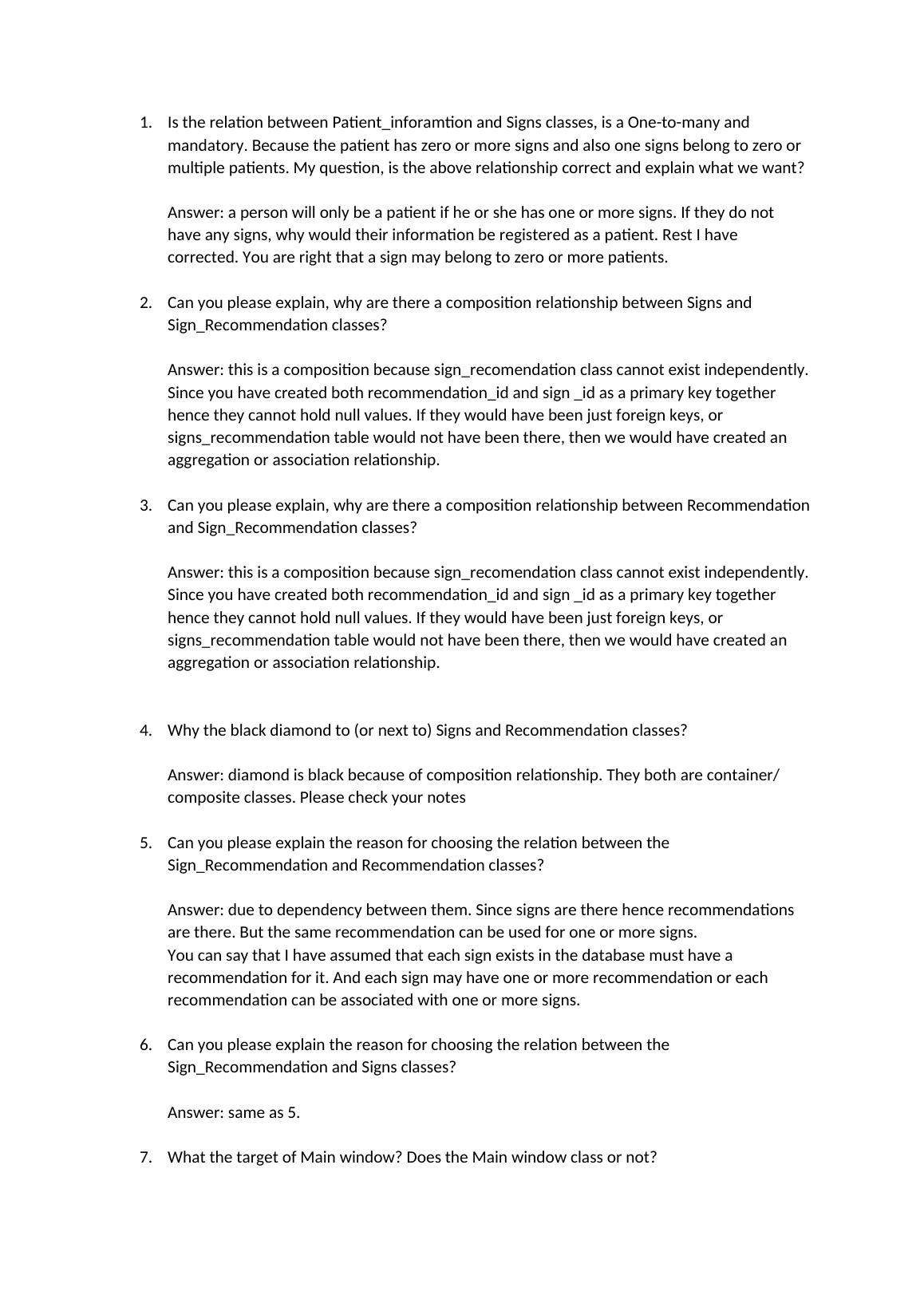 1. Is the relation between Patient_inforamtion and Signs classes, is a One-to-many and mandatory. Because the patient has zero or more signs and also one signs belong to zero or multiple patients. My question, is the above relationship correct and explain what we want?

Answer: a person will only be a patient if he or she has one or more signs. If they do not have any signs, why would their information be registered as a patient. Rest I have corrected. You are right that a sign may belong to zero or more patients.

2. Can you please explain, why are there a composition relationship between Signs and Sign_Recommendation classes?

Answer: this is a composition because sign_recomendation class cannot exist independently. Since you have created both recommendation_id and sign _id as a primary key together hence they cannot hold null values. If they would have been just foreign keys, or signs_recommendation table would not have been there, then we would have created an aggregation or association relationship.

3. Can you please explain, why are there a composition relationship between Recommendation and Sign_Recommendation classes?

Answer: this is a composition because sign_recomendation class cannot exist independently. Since you have created both recommendation_id and sign _id as a primary key together hence they cannot hold null values. If they would have been just foreign keys, or signs_recommendation table would not have been there, then we would have created an aggregation or association relationship.

4. Why the black diamond to (or next to) Signs and Recommendation classes?

Answer: diamond is black because of composition relationship. They both are container/ composite classes. Please check your notes

5. Can you please explain the reason for choosing the relation between the Sign_Recommendation and Recommendation classes?

Answer: due to dependency between them. Since signs are there hence recommendations are there. But the same recommendation can be used for one or more signs.
You can say that I have assumed that each sign exists in the database must have a recommendation for it. And each sign may have one or more recommendation or each recommendation can be associated with one or more signs.

6. Can you please explain the reason for choosing the relation between the Sign_Recommendation and Signs classes?

Answer: same as 5.

7. What the target of Main window? Does the Main window class or not?